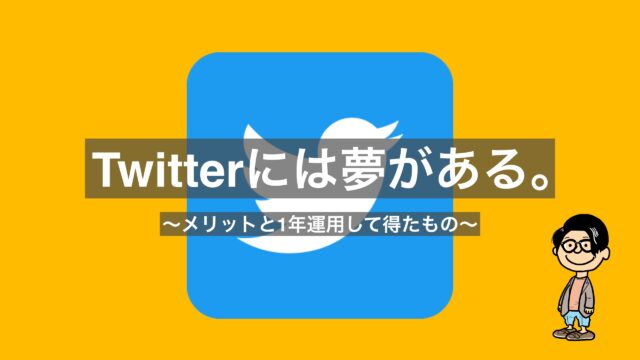 Twitterには夢がある。

〜メリットと1年運用して得たもの〜